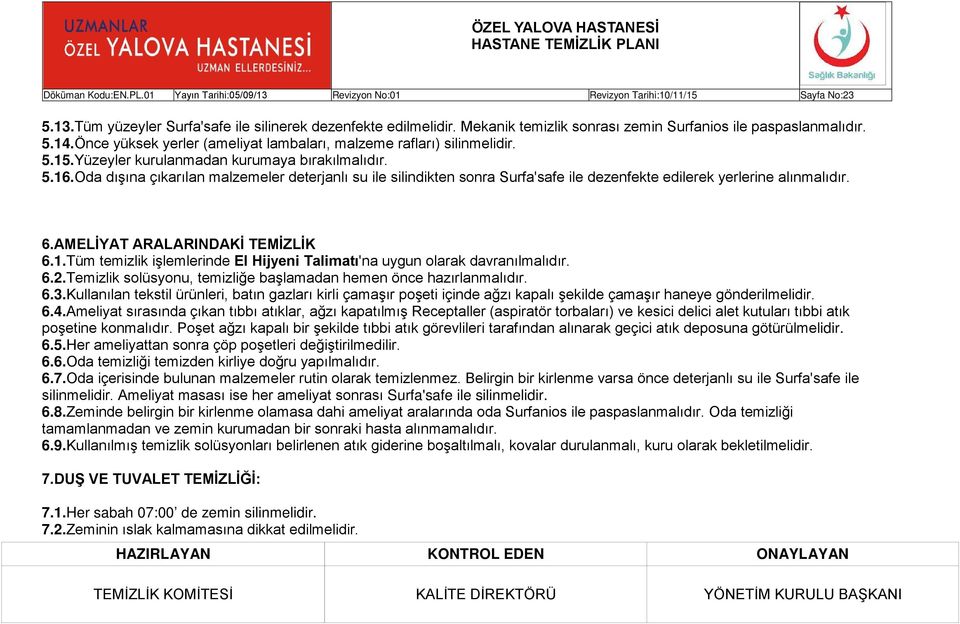 UZMANLAR
ÖZEL YALOVA HASTANESİ
UZMAN ELLERDESİNİZ...

ÖZEL YALOVA HASTANESİ
HASTANE TEMİZLİK PLANI

Sağlık Bakanlığı

| Döküman Kodu:EN.PL.01 | Yayın Tarihi:05/09/13 | Revizyon No:01 | Revizyon Tarihi:10/11/15 | Sayfa No:23 |
|---|---|---|---|---|

5.13.Tüm yüzeyler Surfa'safe ile silinerek dezenfekte edilmelidir. Mekanik temizlik sonrası zemin Surfanios ile paspaslanmalıdır.
5.14.Önce yüksek yerler (ameliyat lambaları, malzeme rafları) silinmelidir.
5.15.Yüzeyler kurulanmadan kurumaya bırakılmalıdır.
5.16.Oda dışına çıkarılan malzemeler deterjanlı su ile silindikten sonra Surfa'safe ile dezenfekte edilerek yerlerine alınmalıdır.

6.AMELİYAT ARALARINDAKİ TEMİZLİK
6.1.Tüm temizlik işlemlerinde El Hijyeni Talimatı'na uygun olarak davranılmalıdır.
6.2.Temizlik solüsyonu, temizliğe başlamadan hemen önce hazırlanmalıdır.
6.3.Kullanılan tekstil ürünleri, batın gazları kirli çamaşır poşeti içinde ağzı kapalı şekilde çamaşır haneye gönderilmelidir.
6.4.Ameliyat sırasında çıkan tıbbı atıklar, ağzı kapatılmış Receptaller (aspiratör torbaları) ve kesici delici alet kutuları tıbbi atık poşetine konmalıdır. Poşet ağzı kapalı bir şekilde tıbbi atık görevlileri tarafından alınarak geçici atık deposuna götürülmelidir.
6.5.Her ameliyattan sonra çöp poşetleri değiştirilmedilir.
6.6.Oda temizliği temizden kirliye doğru yapılmalıdır.
6.7.Oda içerisinde bulunan malzemeler rutin olarak temizlenmez. Belirgin bir kirlenme varsa önce deterjanlı su ile Surfa'safe ile silinmelidir. Ameliyat masası ise her ameliyat sonrası Surfa'safe ile silinmelidir.
6.8.Zeminde belirgin bir kirlenme olamasa dahi ameliyat aralarında oda Surfanios ile paspaslanmalıdır. Oda temizliği tamamlanmadan ve zemin kurumadan bir sonraki hasta alınmamalıdır.
6.9.Kullanılmış temizlik solüsyonları belirlenen atık giderine boşaltılmalı, kovalar durulanmalı, kuru olarak bekletilmelidir.

7.DUŞ VE TUVALET TEMİZLİĞİ:

7.1.Her sabah 07:00' de zemin silinmelidir.
7.2.Zeminin ıslak kalmamasına dikkat edilmelidir.

| HAZIRLAYAN | KONTROL EDEN | ONAYLAYAN |
|---|---|---|
| TEMİZLİK KOMİTESİ | KALİTE DİREKTÖRÜ | YÖNETİM KURULU BAŞKANI |